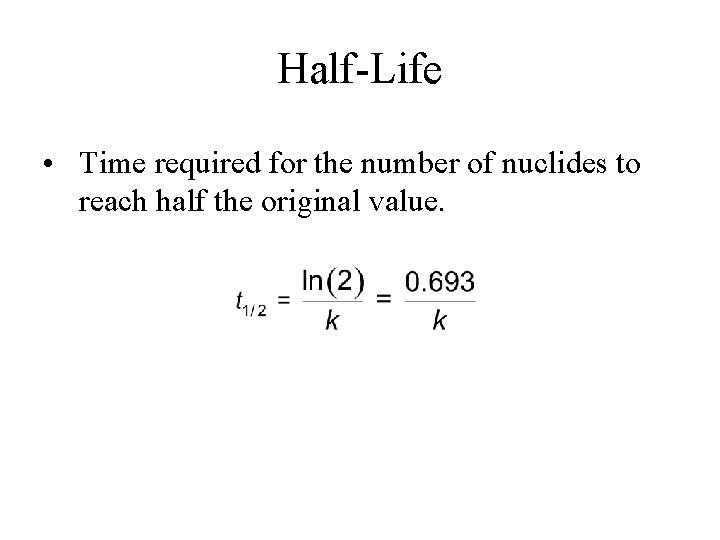 Half-Life

• Time required for the number of nuclides to reach half the original value.

$t_{1/2} = \frac{\ln(2)}{k} = \frac{0.693}{k}$